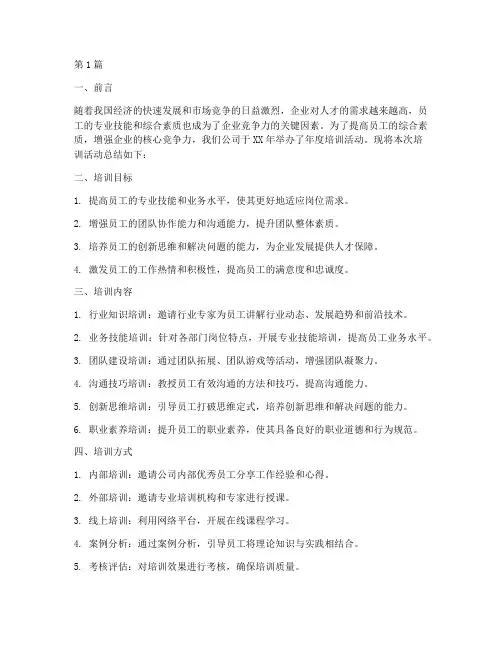 第1篇

一、前言

随着我国经济的快速发展和市场竞争的日益激烈，企业对人才的需求越来越高，员工的专业技能和综合素质也成为了企业竞争力的关键因素。为了提高员工的综合素质，增强企业的核心竞争力，我们公司于XX年举办了年度培训活动。现将本次培训活动总结如下：

二、培训目标

1. 提高员工的专业技能和业务水平，使其更好地适应岗位需求。

2. 增强员工的团队协作能力和沟通能力，提升团队整体素质。

3. 培养员工的创新思维和解决问题的能力，为企业发展提供人才保障。

4. 激发员工的工作热情和积极性，提高员工的满意度和忠诚度。

三、培训内容

1. 行业知识培训：邀请行业专家为员工讲解行业动态、发展趋势和前沿技术。

2. 业务技能培训：针对各部门岗位特点，开展专业技能培训，提高员工业务水平。

3. 团队建设培训：通过团队拓展、团队游戏等活动，增强团队凝聚力。

4. 沟通技巧培训：教授员工有效沟通的方法和技巧，提高沟通能力。

5. 创新思维培训：引导员工打破思维定式，培养创新思维和解决问题的能力。

6. 职业素养培训：提升员工的职业素养，使其具备良好的职业道德和行为规范。

四、培训方式

1. 内部培训：邀请公司内部优秀员工分享工作经验和心得。

2. 外部培训：邀请专业培训机构和专家进行授课。

3. 线上培训：利用网络平台，开展在线课程学习。

4. 案例分析：通过案例分析，引导员工将理论知识与实践相结合。

5. 考核评估：对培训效果进行考核，确保培训质量。